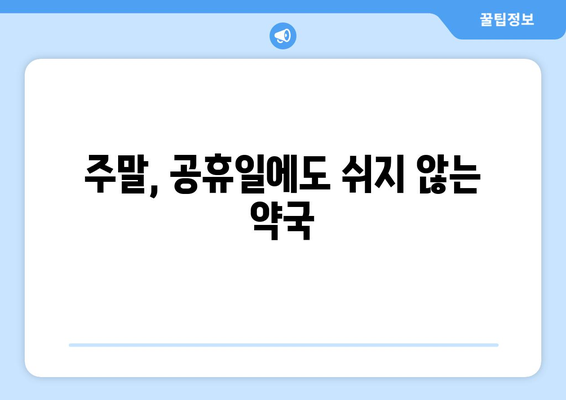 꿀팁정보

주말, 공휴일에도 쉬지 않는 약국